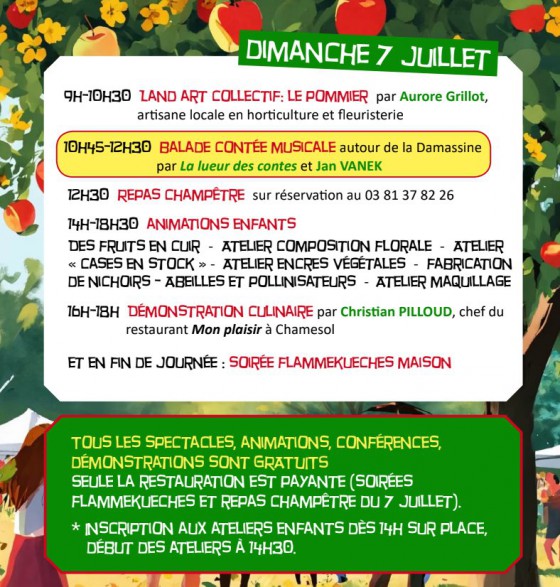 DIMANCHE 7 JUILLET

9H-10H30 LAND ART COLLECTIF: LE POMMIER par Aurore Grillot, artisane locale en horticulture et fleuristerie

10H45-12H30 BALADE CONTÉE MUSICALE autour de la Damassine par La lueur des contes et Jan VANEK

12H30 REPAS CHAMPÊTRE sur réservation au 03 81 37 82 26

14H-18H30 ANIMATIONS ENFANTS
DES FRUITS EN CUIR - ATELIER COMPOSITION FLORALE - ATELIER « CASES EN STOCK » - ATELIER ENCRES VÉGÉTALES - FABRICATION DE NICHOIRS - ABEILLES ET POLLINISATEURS - ATELIER MAQUILLAGE

16H-18H DÉMONSTRATION CULINAIRE par Christian PILLOUD, chef du restaurant Mon plaisir à Chamesol

ET EN FIN DE JOURNÉE : SOIRÉE FLAMMEKUECHES MAISON

TOUS LES SPECTACLES, ANIMATIONS, CONFÉRENCES, DÉMONSTRATIONS SONT GRATUITS
SEULE LA RESTAURATION EST PAYANTE (SOIRÉES FLAMMEKUECHES ET REPAS CHAMPÊTRE DU 7 JUILLET).

* INSCRIPTION AUX ATELIERS ENFANTS DÈS 14H SUR PLACE, DÉBUT DES ATELIERS À 14H30.